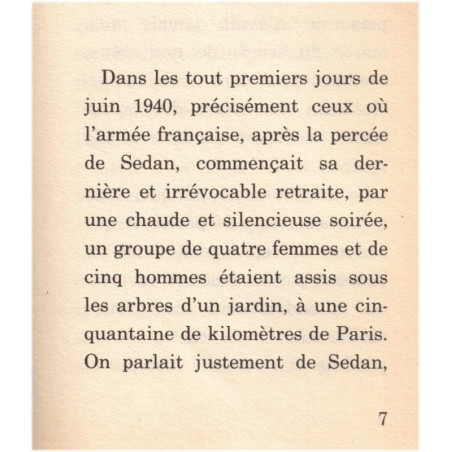 Dans les tout premiers jours de juin 1940, précisément ceux où l'armée française, après la percée de Sedan, commençait sa dernière et irrévocable retraite, par une chaude et silencieuse soirée, un groupe de quatre femmes et de cinq hommes étaient assis sous les arbres d'un jardin, à une cinquantaine de kilomètres de Paris. On parlait justement de Sedan,

7